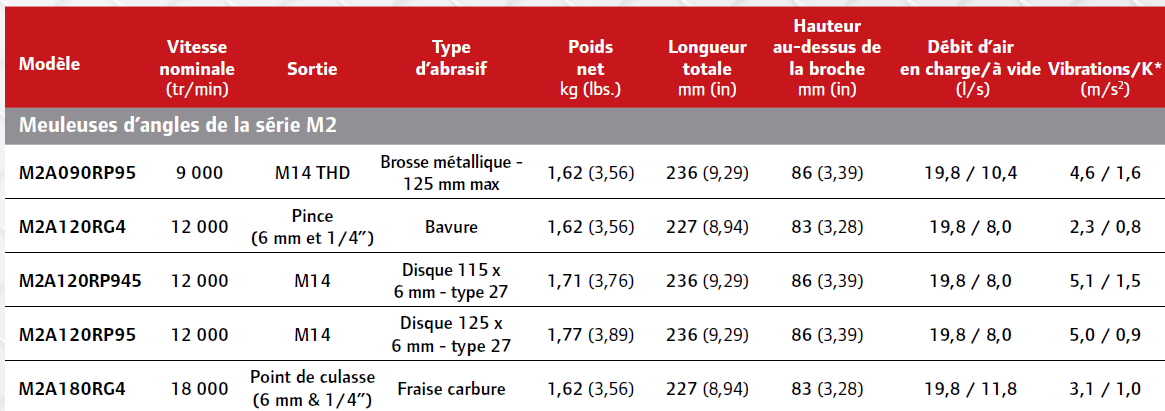 | Modèle | Vitesse nominale (tr/min) | Sortie | Type d'abrasif | Poids net kg (lbs.) | Longueur totale mm (in) | Hauteur au-dessus de la broche mm (in) | Débit d'air en charge/à vide (l/s) | Vibrations/K* (m/s$^2$) |
|---|---|---|---|---|---|---|---|---|
| Meuleuses d'angles de la série M2 | | | | | | | | |
| M2A090RP95 | 9 000 | M14 THD | Brosse métallique - 125 mm max | 1,62 (3,56) | 236 (9,29) | 86 (3,39) | 19,8 / 10,4 | 4,6 / 1,6 |
| M2A120RG4 | 12 000 | Pince (6 mm et 1/4") | Bavure | 1,62 (3,56) | 227 (8,94) | 83 (3,28) | 19,8 / 8,0 | 2,3 / 0,8 |
| M2A120RP945 | 12 000 | M14 | Disque 115 x 6 mm - type 27 | 1,71 (3,76) | 236 (9,29) | 86 (3,39) | 19,8 / 8,0 | 5,1 / 1,5 |
| M2A120RP95 | 12 000 | M14 | Disque 125 x 6 mm - type 27 | 1,77 (3,89) | 236 (9,29) | 86 (3,39) | 19,8 / 8,0 | 5,0 / 0,9 |
| M2A180RG4 | 18 000 | Point de culasse (6 mm & 1/4") | Fraise carbure | 1,62 (3,56) | 227 (8,94) | 83 (3,28) | 19,8 / 11,8 | 3,1 / 1,0 |